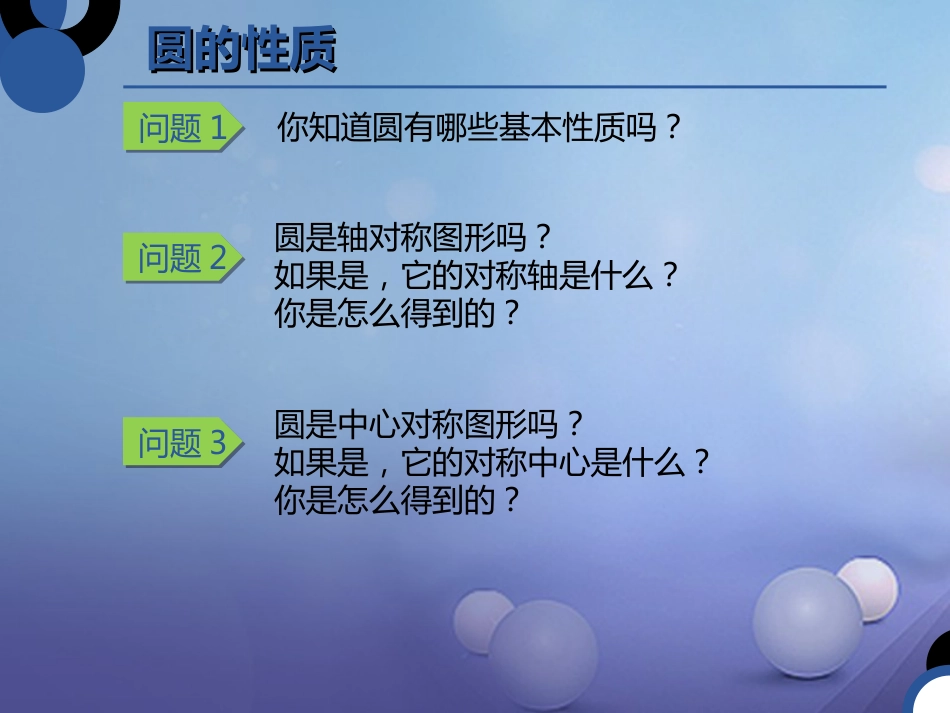 圆的性质

问题 1 你知道圆有哪些基本性质吗？

问题 2 圆是轴对称图形吗？
如果是，它的对称轴是什么？
你是怎么得到的？

问题 3 圆是中心对称图形吗？
如果是，它的对称中心是什么？
你是怎么得到的？